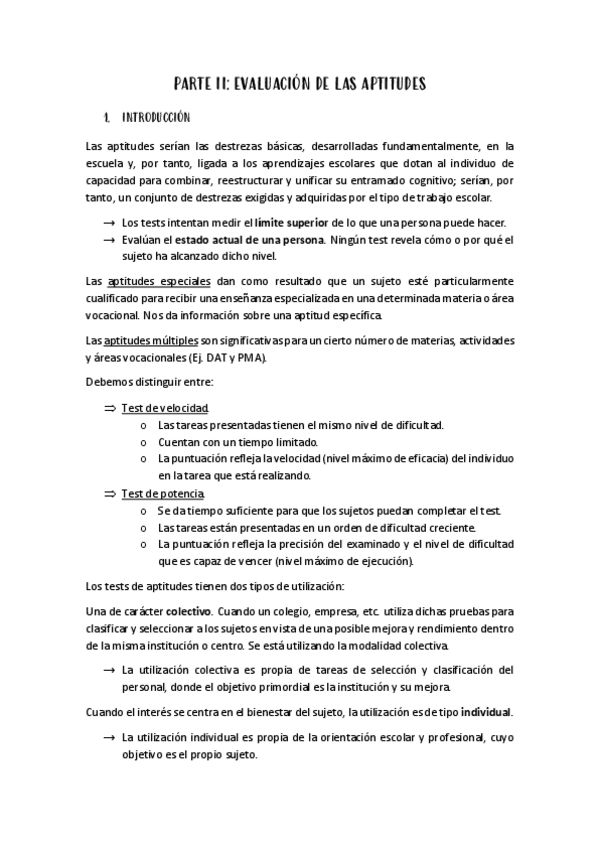 PARTE II: EVALUACIÓN DE LAS APTITUDES

1. INTRODUCCIÓN

Las aptitudes serían las destrezas básicas, desarrolladas fundamentalmente, en la escuela y, por tanto, ligada a los aprendizajes escolares que dotan al individuo de capacidad para combinar, reestructurar y unificar su entramado cognitivo; serían, por tanto, un conjunto de destrezas exigidas y adquiridas por el tipo de trabajo escolar.

→ Los tests intentan medir el límite superior de lo que una persona puede hacer.
→ Evalúan el estado actual de una persona. Ningún test revela cómo o por qué el sujeto ha alcanzado dicho nivel.

Las aptitudes especiales dan como resultado que un sujeto esté particularmente cualificado para recibir una enseñanza especializada en una determinada materia o área vocacional. Nos da información sobre una aptitud específica.

Las aptitudes múltiples son significativas para un cierto número de materias, actividades y áreas vocacionales (Ej. DAT y PMA).

Debemos distinguir entre:

⇒ Test de velocidad.
o Las tareas presentadas tienen el mismo nivel de dificultad.
o Cuentan con un tiempo limitado.
o La puntuación refleja la velocidad (nivel máximo de eficacia) del individuo en la tarea que está realizando.
⇒ Test de potencia.
o Se da tiempo suficiente para que los sujetos puedan completar el test.
o Las tareas están presentadas en un orden de dificultad creciente.
o La puntuación refleja la precisión del examinado y el nivel de dificultad que es capaz de vencer (nivel máximo de ejecución).

Los tests de aptitudes tienen dos tipos de utilización:

Una de carácter colectivo. Cuando un colegio, empresa, etc. utiliza dichas pruebas para clasificar y seleccionar a los sujetos en vista de una posible mejora y rendimiento dentro de la misma institución o centro. Se está utilizando la modalidad colectiva.

→ La utilización colectiva es propia de tareas de selección y clasificación del personal, donde el objetivo primordial es la institución y su mejora.

Cuando el interés se centra en el bienestar del sujeto, la utilización es de tipo individual.

→ La utilización individual es propia de la orientación escolar y profesional, cuyo objetivo es el propio sujeto.